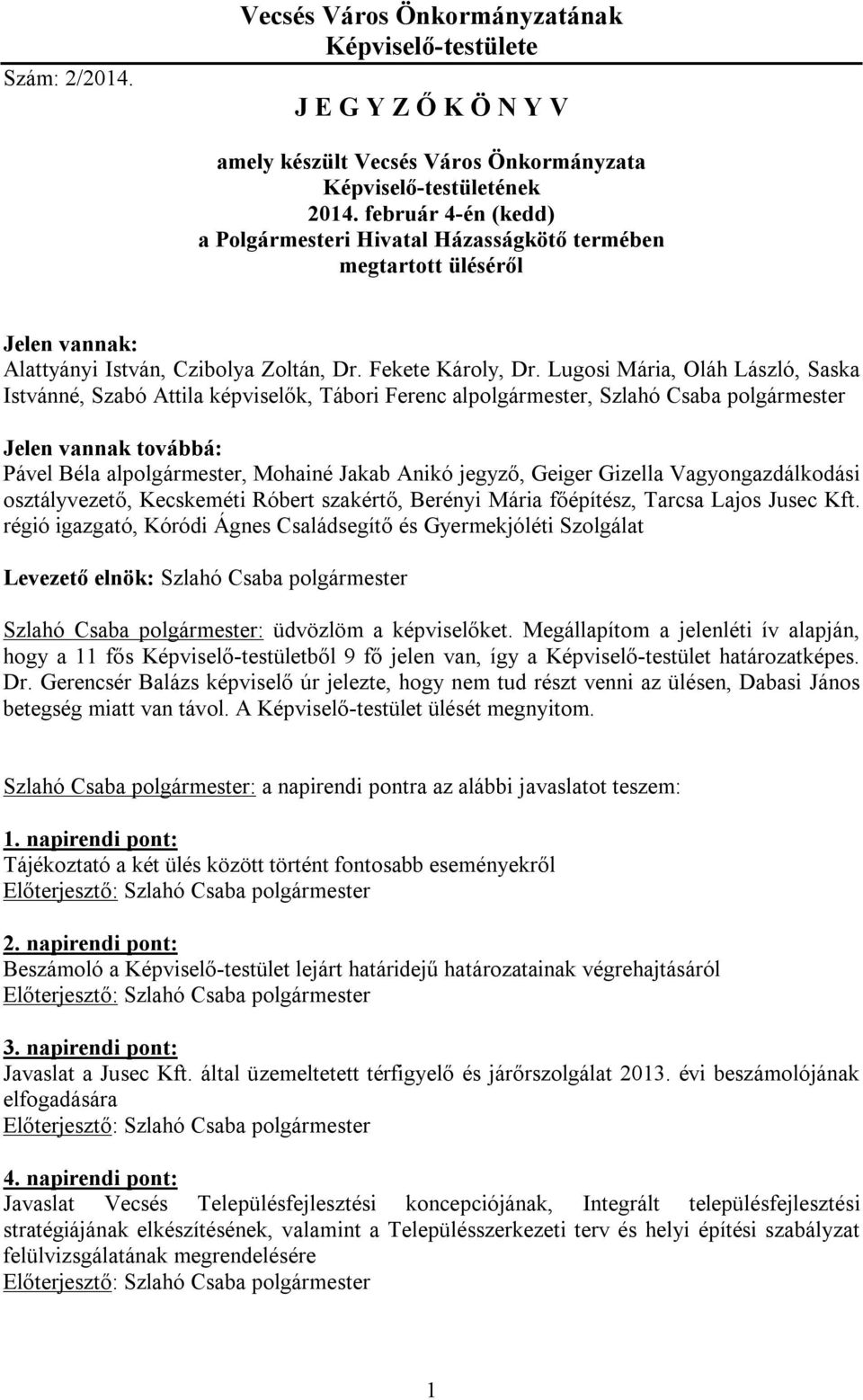 Vecsés Város Önkormányzatának
Képviselő-testülete

Szám: 2/2014.

J E G Y Z Ő K Ö N Y V

amely készült Vecsés Város Önkormányzata Képviselő-testületének 2014. február 4-én (kedd) a Polgármesteri Hivatal Házasságkötő termében megtartott üléséről

Jelen vannak:
Alattyányi István, Czibolya Zoltán, Dr. Fekete Károly, Dr. Lugosi Mária, Oláh László, Saska Istvánné, Szabó Attila képviselők, Tábori Ferenc alpolgármester, Szlahó Csaba polgármester

Jelen vannak továbbá:
Pável Béla alpolgármester, Mohainé Jakab Anikó jegyző, Geiger Gizella Vagyongazdálkodási osztályvezető, Kecskeméti Róbert szakértő, Berényi Mária főépítész, Tarcsa Lajos Jusec Kft. régió igazgató, Kóródi Ágnes Családsegítő és Gyermekjóléti Szolgálat

Levezető elnök: Szlahó Csaba polgármester

Szlahó Csaba polgármester: üdvözlöm a képviselőket. Megállapítom a jelenléti ív alapján, hogy a 11 fős Képviselő-testületből 9 fő jelen van, így a Képviselő-testület határozatképes. Dr. Gerencsér Balázs képviselő úr jelezte, hogy nem tud részt venni az ülésen, Dabasi János betegség miatt van távol. A Képviselő-testület ülését megnyitom.

Szlahó Csaba polgármester: a napirendi pontra az alábbi javaslatot teszem:

1. napirendi pont:
Tájékoztató a két ülés között történt fontosabb eseményekről
Előterjesztő: Szlahó Csaba polgármester

2. napirendi pont:
Beszámoló a Képviselő-testület lejárt határidejű határozatainak végrehajtásáról
Előterjesztő: Szlahó Csaba polgármester

3. napirendi pont:
Javaslat a Jusec Kft. által üzemeltetett térfigyelő és járőrszolgálat 2013. évi beszámolójának elfogadására
Előterjesztő: Szlahó Csaba polgármester

4. napirendi pont:
Javaslat Vecsés Településfejlesztési koncepciójának, Integrált településfejlesztési stratégiájának elkészítésének, valamint a Településszerkezeti terv és helyi építési szabályzat felülvizsgálatának megrendelésére
Előterjesztő: Szlahó Csaba polgármester

1